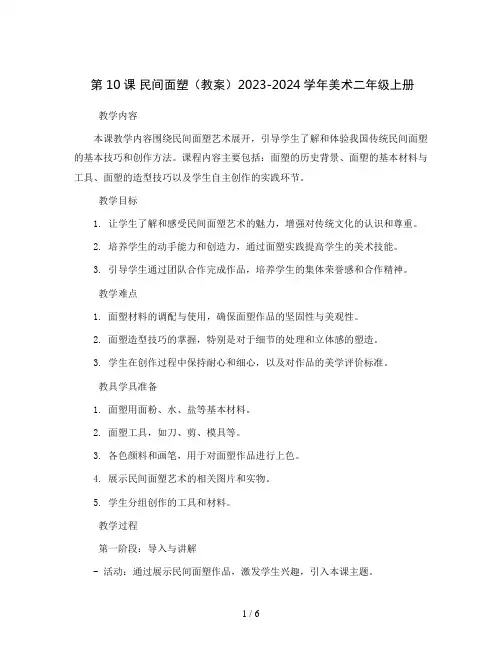 第 10 课 民间面塑（教案）2023-2024 学年美术二年级上册

教学内容

本课教学内容围绕民间面塑艺术展开，引导学生了解和体验我国传统民间面塑的基本技巧和创作方法。课程内容主要包括：面塑的历史背景、面塑的基本材料与工具、面塑的造型技巧以及学生自主创作的实践环节。

教学目标

1. 让学生了解和感受民间面塑艺术的魅力，增强对传统文化的认识和尊重。

2. 培养学生的动手能力和创造力，通过面塑实践提高学生的美术技能。

3. 引导学生通过团队合作完成作品，培养学生的集体荣誉感和合作精神。

教学难点

1. 面塑材料的调配与使用，确保面塑作品的坚固性与美观性。

2. 面塑造型技巧的掌握，特别是对于细节的处理和立体感的塑造。

3. 学生在创作过程中保持耐心和细心，以及对作品的美学评价标准。

教具学具准备

1. 面塑用面粉、水、盐等基本材料。

2. 面塑工具，如刀、剪、模具等。

3. 各色颜料和画笔，用于对面塑作品进行上色。

4. 展示民间面塑艺术的相关图片和实物。

5. 学生分组创作的工具和材料。

教学过程

第一阶段：导入与讲解

- 活动：通过展示民间面塑作品，激发学生兴趣，引入本课主题。

1 / 6